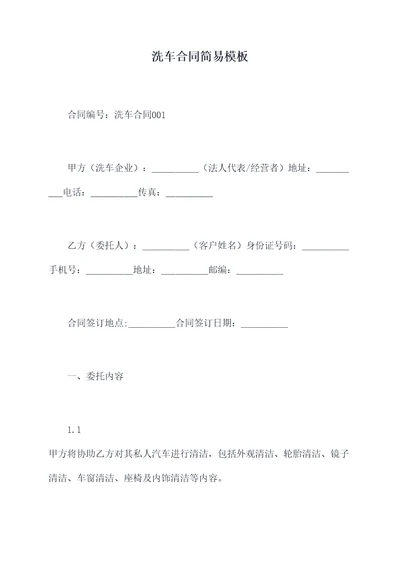 洗车合同简易模板

合同编号：洗车合同001

甲方（洗车企业）：__________（法人代表/经营者）地址：__________电话：__________传真：__________

乙方（委托人）：__________（客户姓名）身份证号码：__________手机号：__________地址：__________邮编：__________

合同签订地点:__________合同签订日期：__________

一、委托内容

1.1

甲方将协助乙方对其私人汽车进行清洁，包括外观清洁、轮胎清洁、镜子清洁、车窗清洁、座椅及内饰清洁等内容。